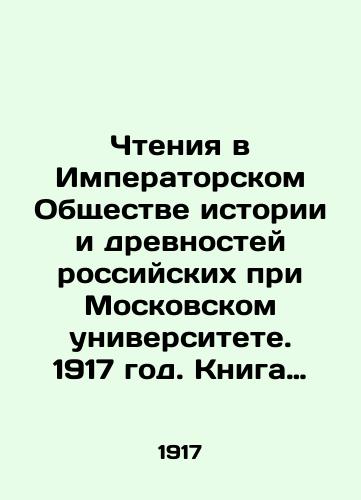 Чтения в Императорском Обществе истории и древностей российских при Московском университете. 1917 год. Книга…

1917